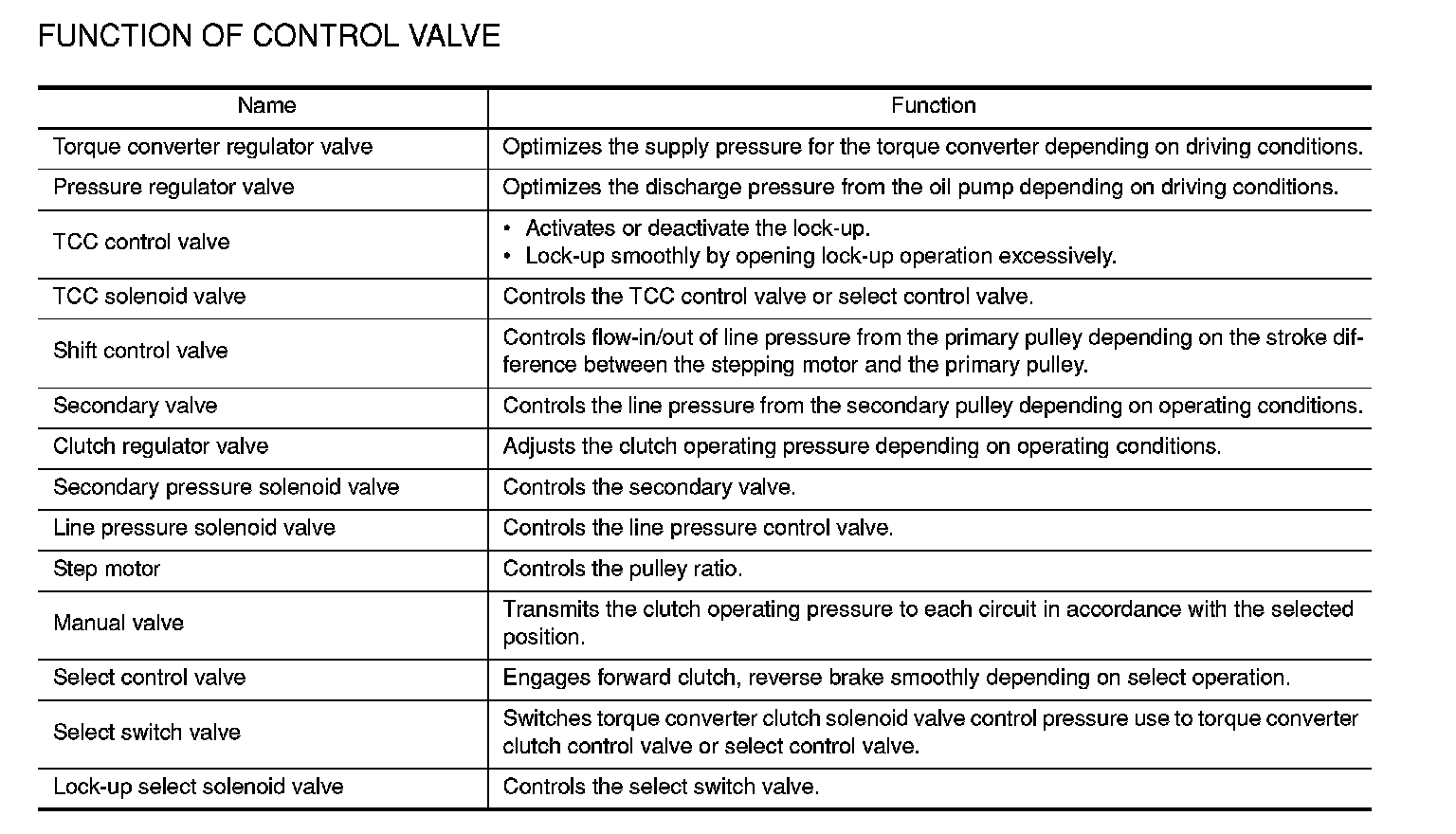 FUNCTION OF CONTROL VALVE

| Name | Function |
|---|---|
| Torque converter regulator valve | Optimizes the supply pressure for the torque converter depending on driving conditions. |
| Pressure regulator valve | Optimizes the discharge pressure from the oil pump depending on driving conditions. |
| TCC control valve | • Activates or deactivate the lock-up. • Lock-up smoothly by opening lock-up operation excessively. |
| TCC solenoid valve | Controls the TCC control valve or select control valve. |
| Shift control valve | Controls flow-in/out of line pressure from the primary pulley depending on the stroke difference between the stepping motor and the primary pulley. |
| Secondary valve | Controls the line pressure from the secondary pulley depending on operating conditions. |
| Clutch regulator valve | Adjusts the clutch operating pressure depending on operating conditions. |
| Secondary pressure solenoid valve | Controls the secondary valve. |
| Line pressure solenoid valve | Controls the line pressure control valve. |
| Step motor | Controls the pulley ratio. |
| Manual valve | Transmits the clutch operating pressure to each circuit in accordance with the selected position. |
| Select control valve | Engages forward clutch, reverse brake smoothly depending on select operation. |
| Select switch valve | Switches torque converter clutch solenoid valve control pressure use to torque converter clutch control valve or select control valve. |
| Lock-up select solenoid valve | Controls the select switch valve. |